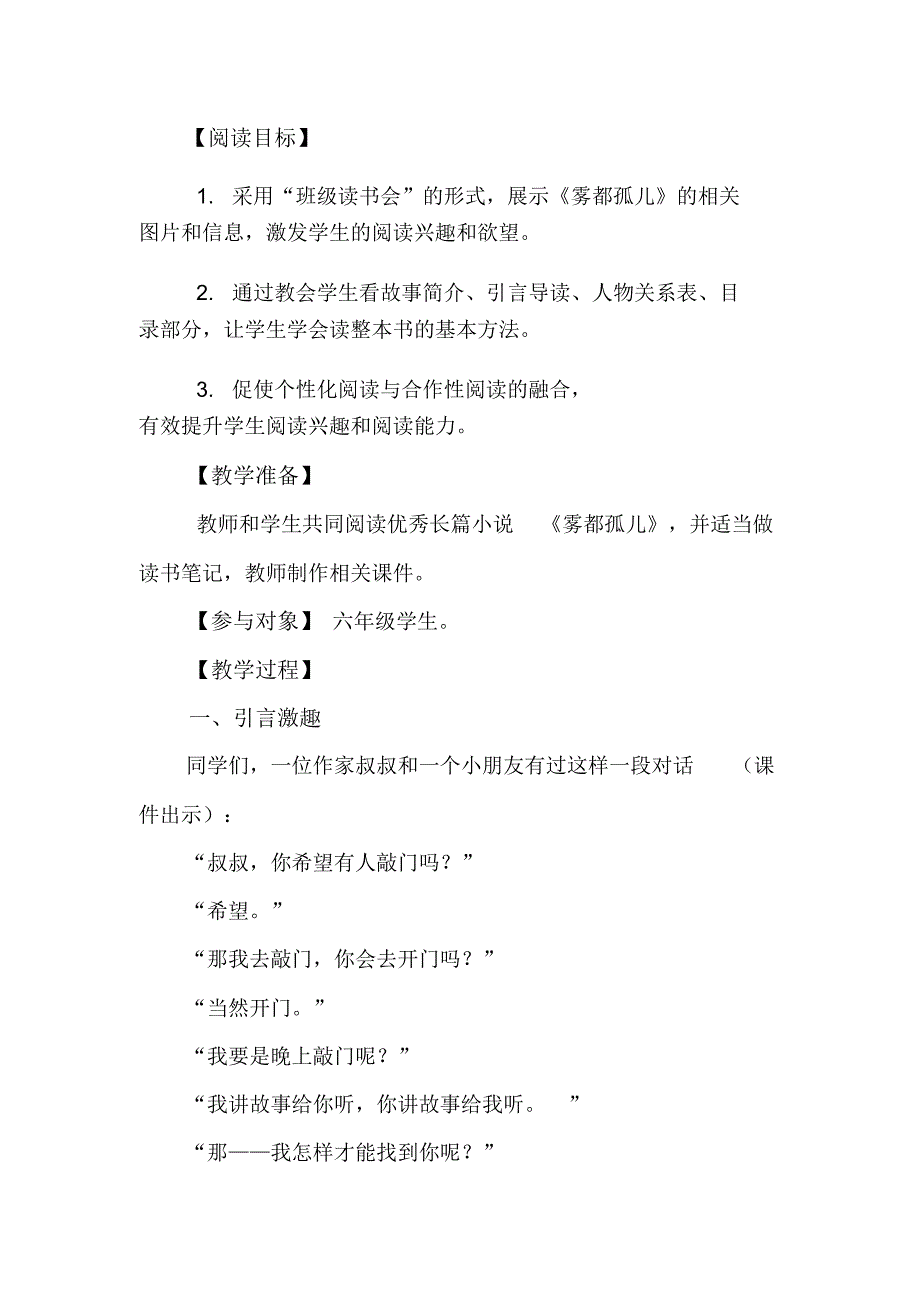 【阅读目标】

1. 采用“班级读书会”的形式，展示《雾都孤儿》的相关图片和信息，激发学生的阅读兴趣和欲望。

2. 通过教会学生看故事简介、引言导读、人物关系表、目录部分，让学生学会读整本书的基本方法。

3. 促使个性化阅读与合作性阅读的融合，有效提升学生阅读兴趣和阅读能力。

【教学准备】

教师和学生共同阅读优秀长篇小说 《雾都孤儿》，并适当做读书笔记，教师制作相关课件。

【参与对象】 六年级学生。

【教学过程】

一、引言激趣

同学们，一位作家叔叔和一个小朋友有过这样一段对话 （课件出示）：

“叔叔，你希望有人敲门吗？”

“希望。”

“那我去敲门，你会去开门吗？”

“当然开门。”

“我要是晚上敲门呢？”

“我讲故事给你听，你讲故事给我听。 ”

“那——我怎样才能找到你呢？”